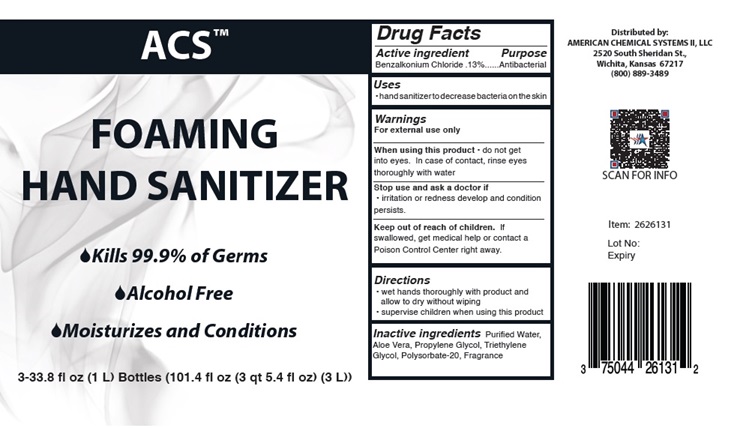 ACS™

FOAMING HAND SANITIZER

Kills 99.9% of Germs

Alcohol Free

Moisturizes and Conditions

3-33.8 fl oz (1 L) Bottles (101.4 fl oz (3 qt 5.4 fl oz) (3 L))

Drug Facts

Active ingredient Purpose
Benzalkonium Chloride .13%......Antibacterial

Uses
• hand sanitizer to decrease bacteria on the skin

Warnings
For external use only

When using this product • do not get into eyes. In case of contact, rinse eyes thoroughly with water

Stop use and ask a doctor if
• irritation or redness develop and condition persists.

Keep out of reach of children. If swallowed, get medical help or contact a Poison Control Center right away.

Directions
• wet hands thoroughly with product and allow to dry without wiping
• supervise children when using this product

Inactive ingredients Purified Water, Aloe Vera, Propylene Glycol, Triethylene Glycol, Polysorbate-20, Fragrance

Distributed by:
AMERICAN CHEMICAL SYSTEMS II, LLC
2520 South Sheridan St.,
Wichita, Kansas 67217
(800) 889-3489

SCAN FOR INFO

Item: 2626131
Lot No:
Expiry

3 75044 26131 2